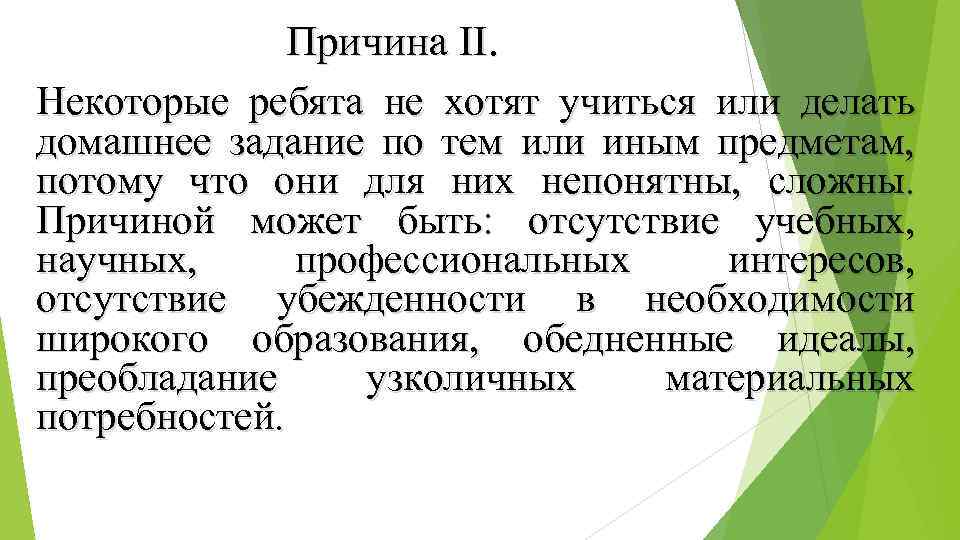 Причина II.

Некоторые ребята не хотят учиться или делать домашнее задание по тем или иным предметам, потому что они для них непонятны, сложны. Причиной может быть: отсутствие учебных, научных, профессиональных интересов, отсутствие убежденности в необходимости широкого образования, обедненные идеалы, преобладание узколичных материальных потребностей.